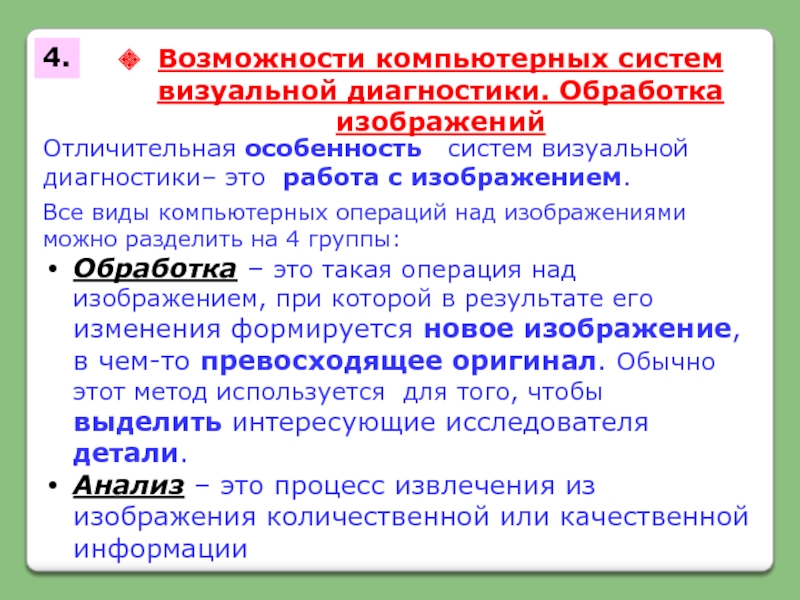 4.

Возможности компьютерных систем визуальной диагностики. Обработка изображений

Отличительная особенность систем визуальной диагностики– это работа с изображением.

Все виды компьютерных операций над изображениями можно разделить на 4 группы:

• Обработка – это такая операция над изображением, при которой в результате его изменения формируется новое изображение, в чем-то превосходящее оригинал. Обычно этот метод используется для того, чтобы выделить интересующие исследователя детали.
• Анализ – это процесс извлечения из изображения количественной или качественной информации